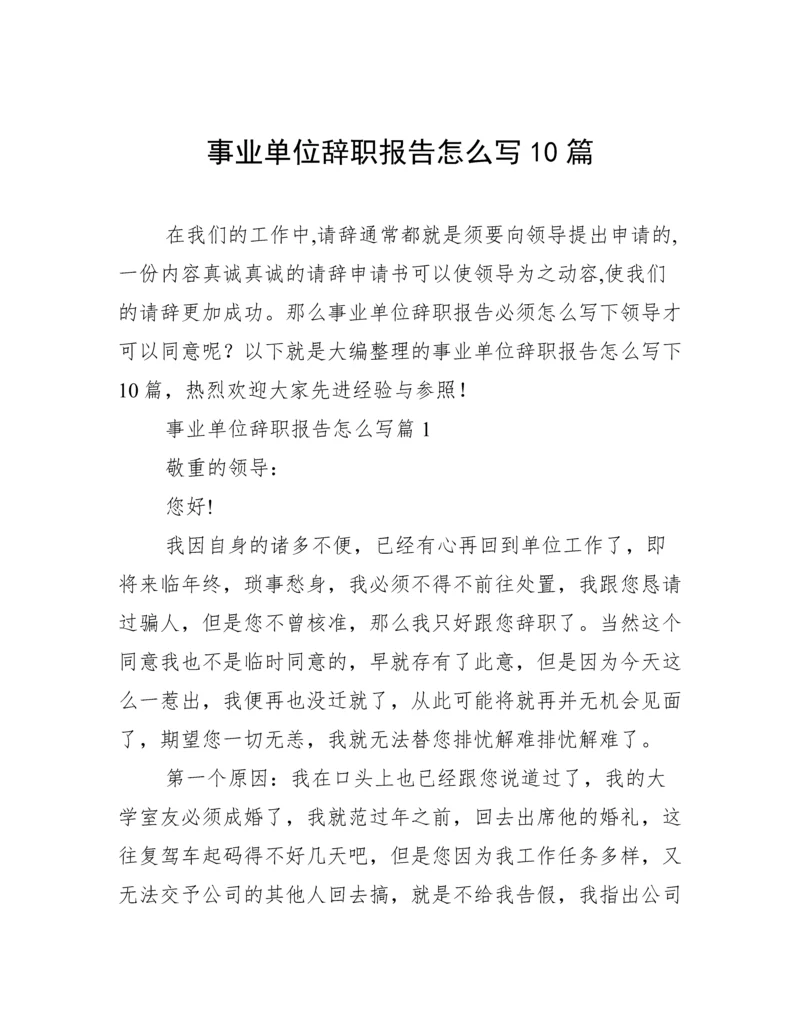 事业单位辞职报告怎么写10篇

在我们的工作中,请辞通常都就是须要向领导提出申请的,一份内容真诚真诚的请辞申请书可以使领导为之动容,使我们的请辞更加成功。那么事业单位辞职报告必须怎么写下领导才可以同意呢？以下就是大编整理的事业单位辞职报告怎么写下10篇，热烈欢迎大家先进经验与参照！

事业单位辞职报告怎么写篇1

敬重的领导：

您好!

我因自身的诸多不便，已经有心再回到单位工作了，即将来临年终，琐事愁身，我必须不得不前往处置，我跟您恳请过骗人，但是您不曾核准，那么我只好跟您辞职了。当然这个同意我也不是临时同意的，早就存有了此意，但是因为今天这么一惹出，我便再也没迁就了，从此可能将就再并无机会见面了，期望您一切无恙，我就无法替您排忧解难排忧解难了。

第一个原因：我在口头上也已经跟您说道过了，我的大学室友必须成婚了，我就范过年之前，回去出席他的婚礼，这往复驾车起码得不好几天吧，但是您因为我工作任务多样，又无法交予公司的其他人回去搞，就是不给我告假，我指出公司